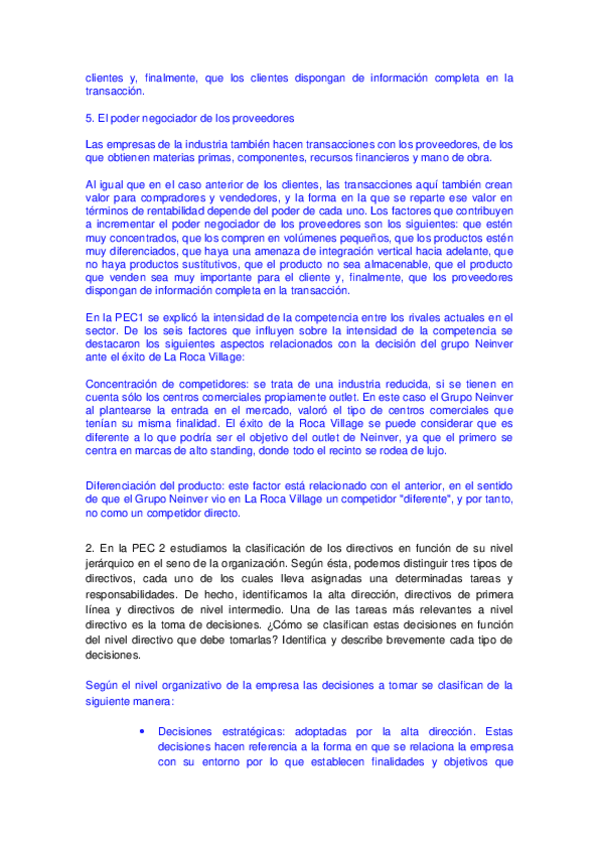 clientes y, finalmente, que los clientes dispongan de información completa en la transacción.

5. El poder negociador de los proveedores

Las empresas de la industria también hacen transacciones con los proveedores, de los que obtienen materias primas, componentes, recursos financieros y mano de obra.

Al igual que en el caso anterior de los clientes, las transacciones aquí también crean valor para compradores y vendedores, y la forma en la que se reparte ese valor en términos de rentabilidad depende del poder de cada uno. Los factores que contribuyen a incrementar el poder negociador de los proveedores son los siguientes: que estén muy concentrados, que los compren en volúmenes pequeños, que los productos estén muy diferenciados, que haya una amenaza de integración vertical hacia adelante, que no haya productos sustitutivos, que el producto no sea almacenable, que el producto que venden sea muy importante para el cliente y, finalmente, que los proveedores dispongan de información completa en la transacción.

En la PEC1 se explicó la intensidad de la competencia entre los rivales actuales en el sector. De los seis factores que influyen sobre la intensidad de la competencia se destacaron los siguientes aspectos relacionados con la decisión del grupo Neinver ante el éxito de La Roca Village:

Concentración de competidores: se trata de una industria reducida, si se tienen en cuenta sólo los centros comerciales propiamente outlet. En este caso el Grupo Neinver al plantearse la entrada en el mercado, valoró el tipo de centros comerciales que tenían su misma finalidad. El éxito de la Roca Village se puede considerar que es diferente a lo que podría ser el objetivo del outlet de Neinver, ya que el primero se centra en marcas de alto standing, donde todo el recinto se rodea de lujo.

Diferenciación del producto: este factor está relacionado con el anterior, en el sentido de que el Grupo Neinver vio en La Roca Village un competidor "diferente", y por tanto, no como un competidor directo.

2. En la PEC 2 estudiamos la clasificación de los directivos en función de su nivel jerárquico en el seno de la organización. Según ésta, podemos distinguir tres tipos de directivos, cada uno de los cuales lleva asignadas una determinadas tareas y responsabilidades. De hecho, identificamos la alta dirección, directivos de primera línea y directivos de nivel intermedio. Una de las tareas más relevantes a nivel directivo es la toma de decisiones. ¿Cómo se clasifican estas decisiones en función del nivel directivo que debe tomarlas? Identifica y describe brevemente cada tipo de decisiones.

Según el nivel organizativo de la empresa las decisiones a tomar se clasifican de la siguiente manera:

• Decisiones estratégicas: adoptadas por la alta dirección. Estas decisiones hacen referencia a la forma en que se relaciona la empresa con su entorno por lo que establecen finalidades y objetivos que